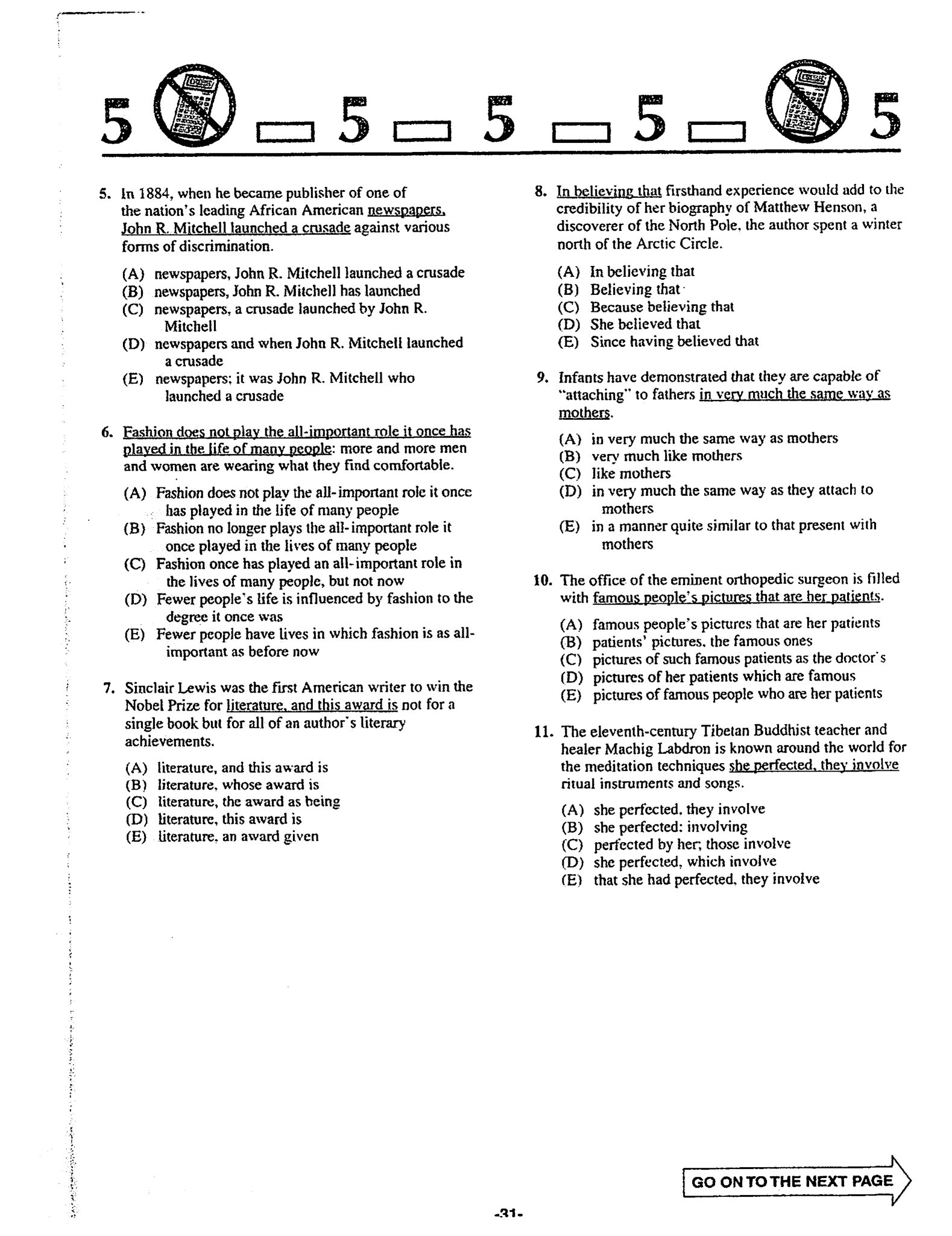 5 5 5 5 5

5. In 1884, when he became publisher of one of the nation's leading African American newspapers, John R. Mitchell launched a crusade against various forms of discrimination.

(A) newspapers, John R. Mitchell launched a crusade
(B) newspapers, John R. Mitchell has launched
(C) newspapers, a crusade launched by John R. Mitchell
(D) newspapers and when John R. Mitchell launched a crusade
(E) newspapers; it was John R. Mitchell who launched a crusade

6. Fashion does not play the all-important role it once has played in the life of many people: more and more men and women are wearing what they find comfortable.

(A) Fashion does not play the all-important role it once has played in the life of many people
(B) Fashion no longer plays the all-important role it once played in the lives of many people
(C) Fashion once has played an all-important role in the lives of many people, but not now
(D) Fewer people's life is influenced by fashion to the degree it once was
(E) Fewer people have lives in which fashion is as all-important as before now

7. Sinclair Lewis was the first American writer to win the Nobel Prize for literature, and this award is not for a single book but for all of an author's literary achievements.

(A) literature, and this award is
(B) literature, whose award is
(C) literature, the award as being
(D) literature, this award is
(E) literature, an award given

8. In believing that firsthand experience would add to the credibility of her biography of Matthew Henson, a discoverer of the North Pole, the author spent a winter north of the Arctic Circle.

(A) In believing that
(B) Believing that
(C) Because believing that
(D) She believed that
(E) Since having believed that

9. Infants have demonstrated that they are capable of "attaching" to fathers in very much the same way as mothers.

(A) in very much the same way as mothers
(B) very much like mothers
(C) like mothers
(D) in very much the same way as they attach to mothers
(E) in a manner quite similar to that present with mothers

10. The office of the eminent orthopedic surgeon is filled with famous people's pictures that are her patients.

(A) famous people's pictures that are her patients
(B) patients' pictures, the famous ones
(C) pictures of such famous patients as the doctor's
(D) pictures of her patients which are famous
(E) pictures of famous people who are her patients

11. The eleventh-century Tibetan Buddhist teacher and healer Machig Labdron is known around the world for the meditation techniques she perfected, they involve ritual instruments and songs.

(A) she perfected, they involve
(B) she perfected: involving
(C) perfected by her; those involve
(D) she perfected, which involve
(E) that she had perfected, they involve

GO ON TO THE NEXT PAGE

-31-